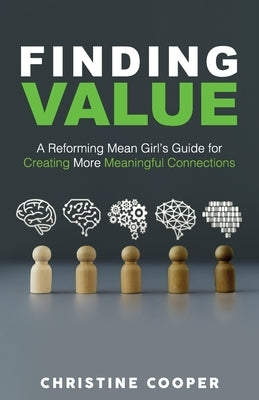 FINDING
VALUE

A Reforming Mean Girl's Guide for Creating More Meaningful Connections

CHRISTINE COOPER